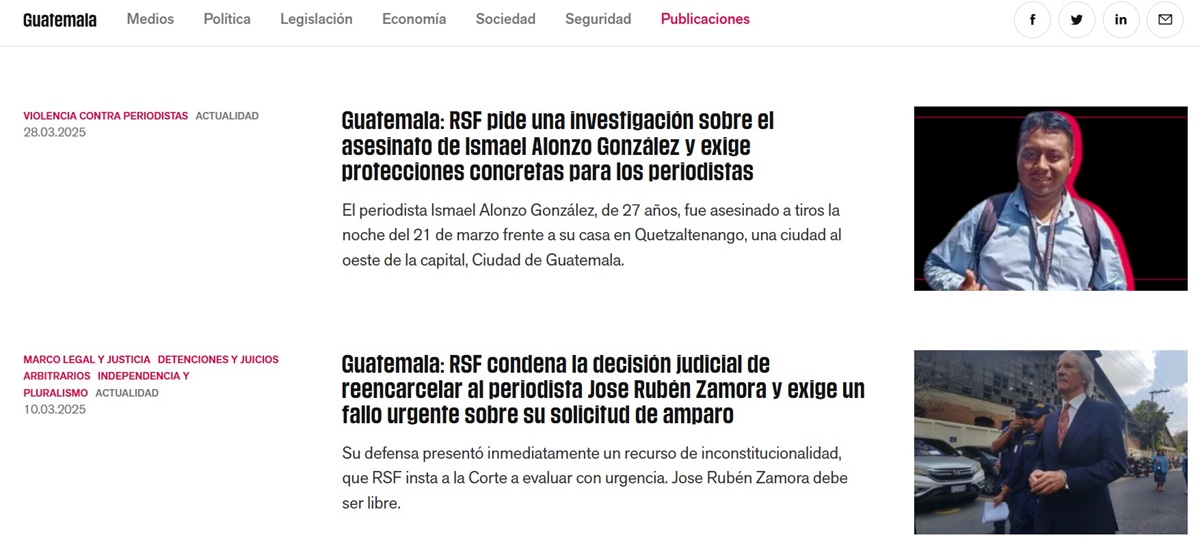 Guatemala Medios Política Legislación Economía Sociedad Seguridad Publicaciones

f in

VIOLENCIA CONTRA PERIODISTAS ACTUALIDAD
28.03.2025

Guatemala: RSF pide una investigación sobre el asesinato de Ismael Alonzo González y exige protecciones concretas para los periodistas

El periodista Ismael Alonzo González, de 27 años, fue asesinado a tiros la noche del 21 de marzo frente a su casa en Quetzaltenango, una ciudad al oeste de la capital, Ciudad de Guatemala.

MARCO LEGAL Y JUSTICIA DETENCIONES Y JUICIOS ARBITRARIOS INDEPENDENCIA Y PLURALISMO ACTUALIDAD
10.03.2025

Guatemala: RSF condena la decisión judicial de reencarcelar al periodista Jose Rubén Zamora y exige un fallo urgente sobre su solicitud de amparo

Su defensa presentó inmediatamente un recurso de inconstitucionalidad, que RSF insta a la Corte a evaluar con urgencia. Jose Rubén Zamora debe ser libre.